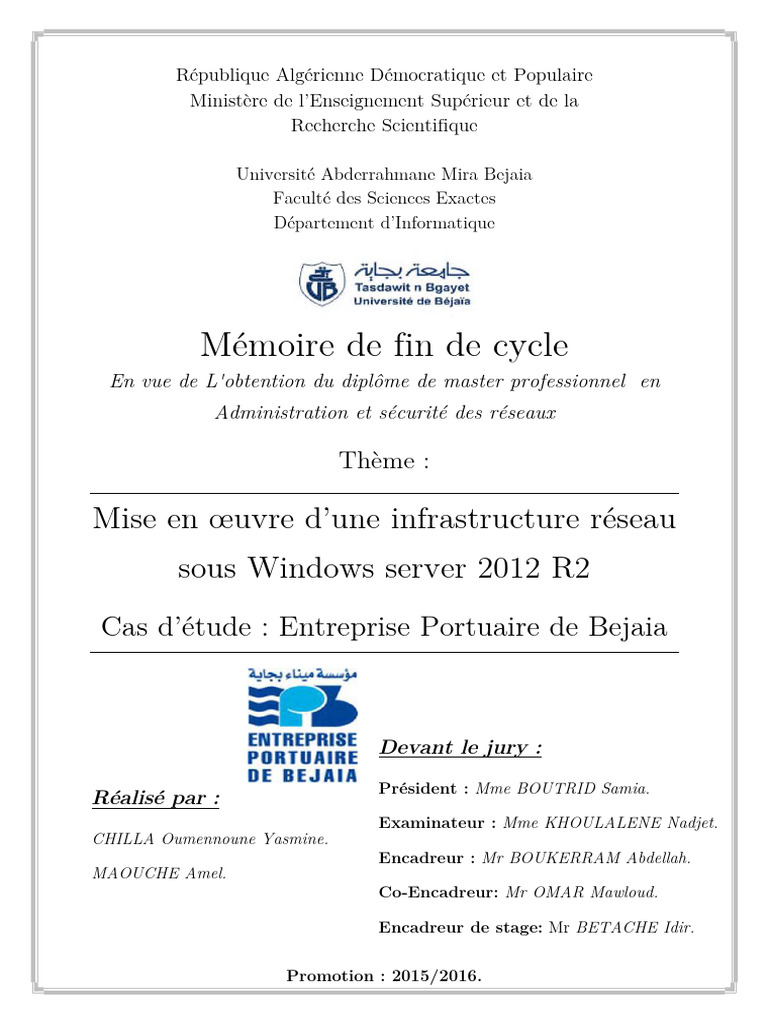 République Algérienne Démocratique et Populaire
Ministère de l'Enseignement Supérieur et de la Recherche Scientifique

Université Abderrahmane Mira Bejaia
Faculté des Sciences Exactes
Département d'Informatique

جامعة بجاية
Tasdawit n Bgayet
Université de Béjaïa

Mémoire de fin de cycle

En vue de L'obtention du diplôme de master professionnel en Administration et sécurité des réseaux

Thème :

Mise en œuvre d'une infrastructure réseau sous Windows server 2012 R2

Cas d'étude : Entreprise Portuaire de Bejaia

مؤسسة ميناء بجاية
ENTREPRISE PORTUAIRE DE BEJAIA

Réalisé par :

CHILLA Oumennoune Yasmine.
MAOUCHE Amel.

Devant le jury :

Président : Mme BOUTRID Samia.
Examinateur : Mme KHOULALENE Nadjet.
Encadreur : Mr BOUKERRAM Abdellah.
Co-Encadreur: Mr OMAR Mawloud.
Encadreur de stage: Mr BETACHE Idir.

Promotion : 2015/2016.